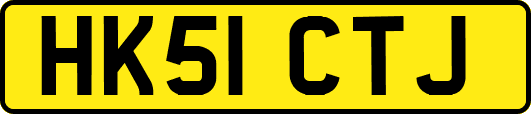 HK51 CTJ